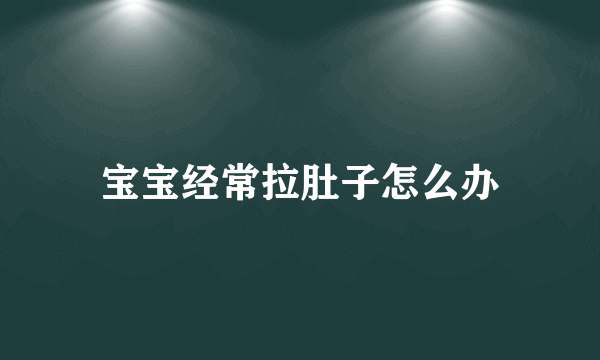 宝宝经常拉肚子怎么办